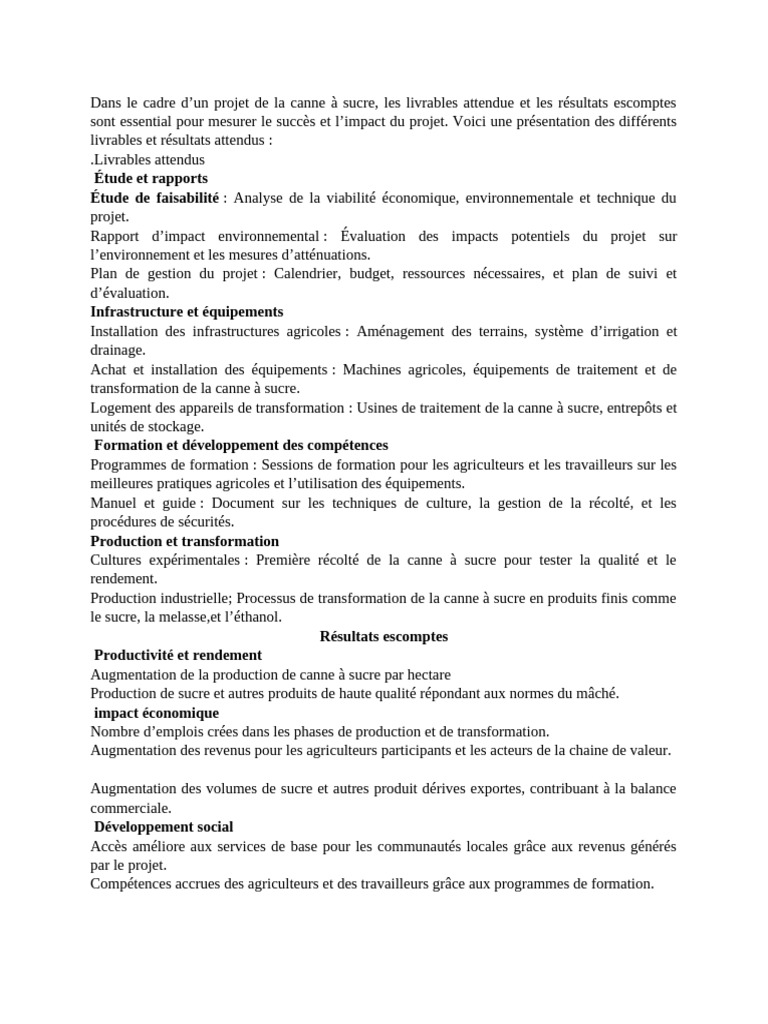 Dans le cadre d’un projet de la canne à sucre, les livrables attendue et les résultats escomptes sont essential pour mesurer le succès et l’impact du projet. Voici une présentation des différents livrables et résultats attendus :
.Livrables attendus
Étude et rapports
Étude de faisabilité : Analyse de la viabilité économique, environnementale et technique du projet.
Rapport d’impact environnemental : Évaluation des impacts potentiels du projet sur l’environnement et les mesures d’atténuations.
Plan de gestion du projet : Calendrier, budget, ressources nécessaires, et plan de suivi et d’évaluation.
Infrastructure et équipements
Installation des infrastructures agricoles : Aménagement des terrains, système d’irrigation et drainage.
Achat et installation des équipements : Machines agricoles, équipements de traitement et de transformation de la canne à sucre.
Logement des appareils de transformation : Usines de traitement de la canne à sucre, entrepôts et unités de stockage.
Formation et développement des compétences
Programmes de formation : Sessions de formation pour les agriculteurs et les travailleurs sur les meilleures pratiques agricoles et l’utilisation des équipements.
Manuel et guide : Document sur les techniques de culture, la gestion de la récolté, et les procédures de sécurités.
Production et transformation
Cultures expérimentales : Première récolté de la canne à sucre pour tester la qualité et le rendement.
Production industrielle; Processus de transformation de la canne à sucre en produits finis comme le sucre, la melasse,et l’éthanol.
Résultats escomptes
Productivité et rendement
Augmentation de la production de canne à sucre par hectare
Production de sucre et autres produits de haute qualité répondant aux normes du mâché.
impact économique
Nombre d’emplois crées dans les phases de production et de transformation.
Augmentation des revenus pour les agriculteurs participants et les acteurs de la chaine de valeur.

Augmentation des volumes de sucre et autres produit dérives exportes, contribuant à la balance commerciale.
Développement social
Accès améliore aux services de base pour les communautés locales grâce aux revenus générés par le projet.
Compétences accrues des agriculteurs et des travailleurs grâce aux programmes de formation.